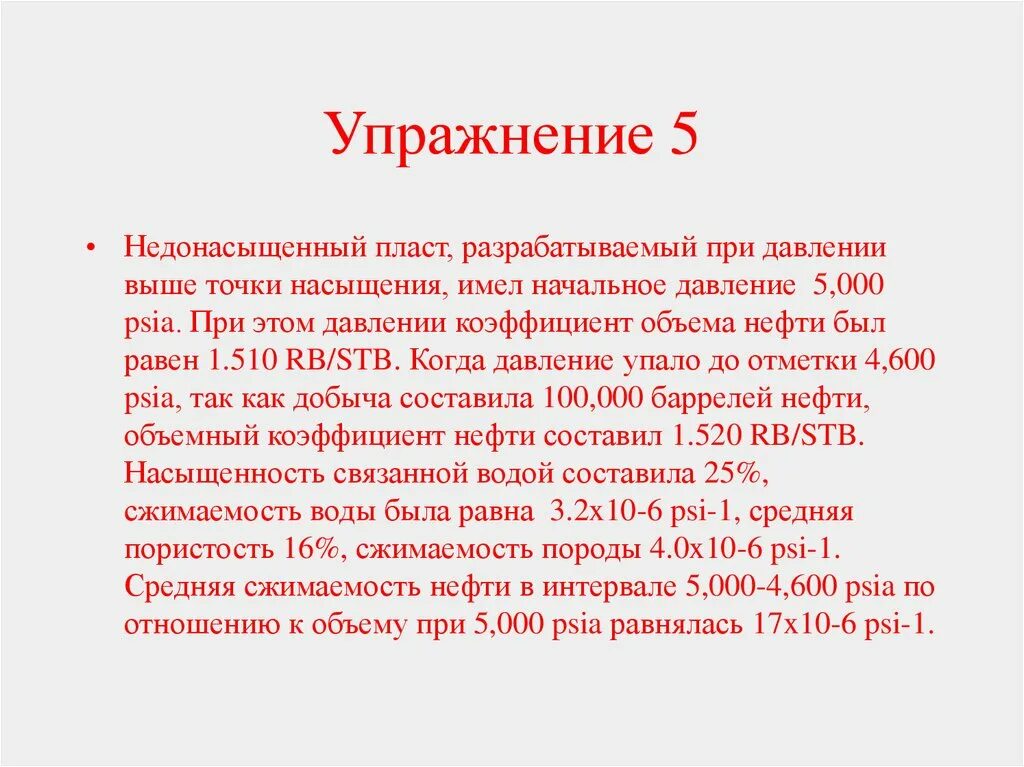 Упражнение 5

• Недонасыщенный пласт, разрабатываемый при давлении выше точки насыщения, имел начальное давление 5,000 psia. При этом давлении коэффициент объема нефти был равен 1.510 RB/STB. Когда давление упало до отметки 4,600 psia, так как добыча составила 100,000 баррелей нефти, объемный коэффициент нефти составил 1.520 RB/STB. Насыщенность связанной водой составила 25%, сжимаемость воды была равна 3.2x10-6 psi-1, средняя пористость 16%, сжимаемость породы 4.0x10-6 psi-1. Средняя сжимаемость нефти в интервале 5,000-4,600 psia по отношению к объему при 5,000 psia равнялась 17x10-6 psi-1.